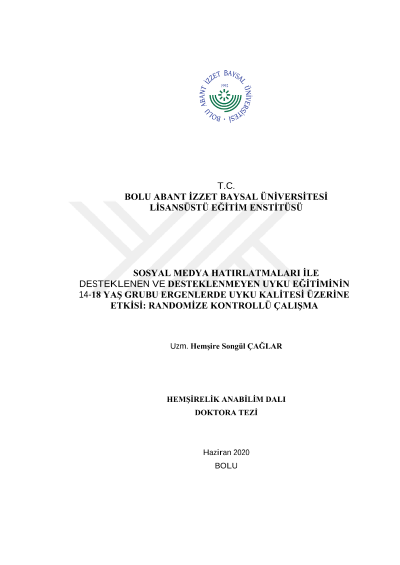 BOLU ABANT İZZET BAYSAL ÜNİVERSİTESİ
1992

T.C.
BOLU ABANT İZZET BAYSAL ÜNİVERSİTESİ
LİSANSÜSTÜ EĞİTİM ENSTİTÜSÜ

SOSYAL MEDYA HATIRLATMALARI İLE DESTEKLENEN VE DESTEKLENMEYEN UYKU EĞİTİMİNİN 14-18 YAŞ GRUBU ERGENLERDE UYKU KALİTESİ ÜZERİNE ETKİSİ: RANDOMİZE KONTROLLÜ ÇALIŞMA

Uzm. Hemşire Songül ÇAĞLAR

HEMŞİRELİK ANABİLİM DALI
DOKTORA TEZİ

Haziran 2020
BOLU